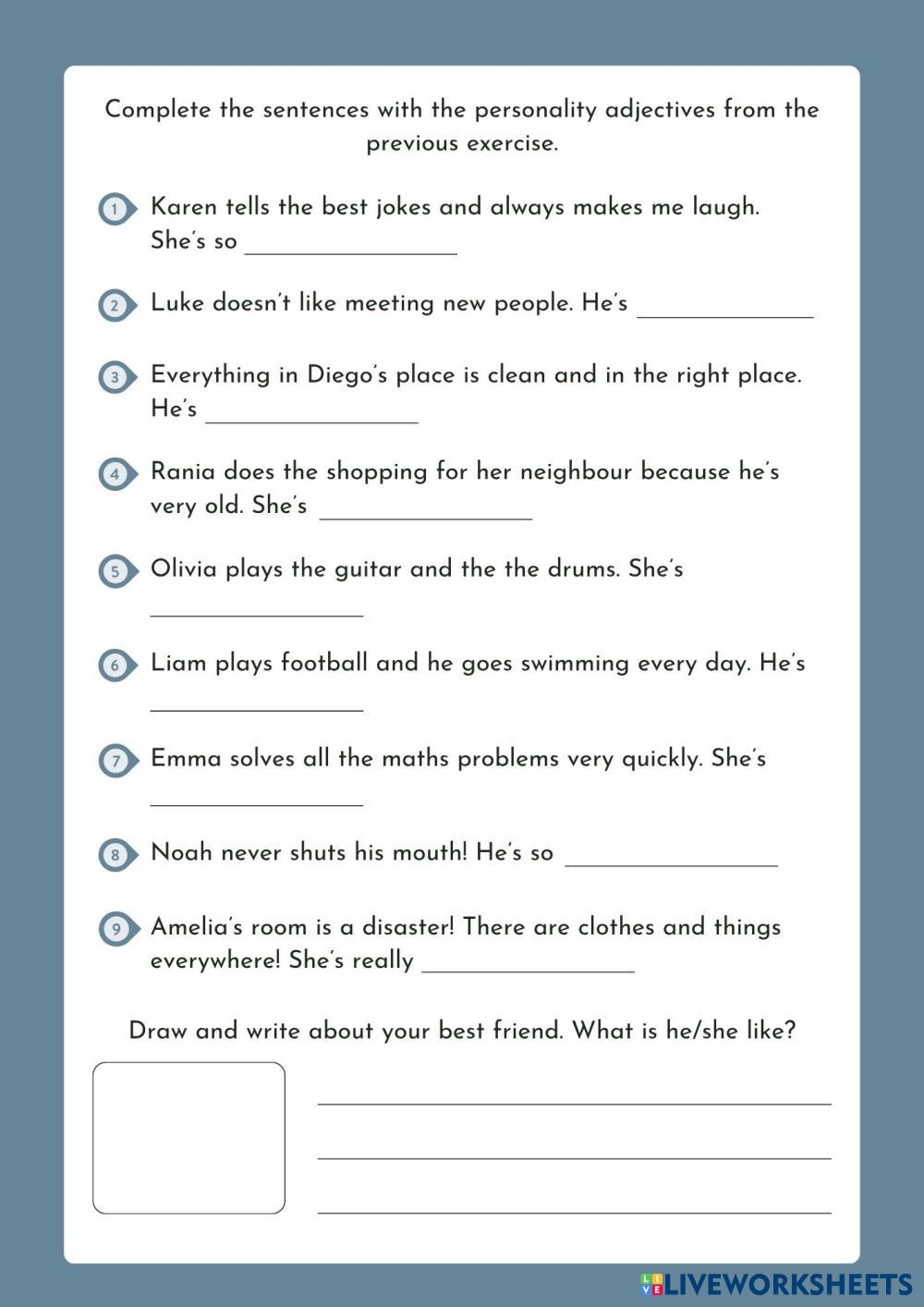 Complete the sentences with the personality adjectives from the previous exercise.

1 Karen tells the best jokes and always makes me laugh. She's so ________________

2 Luke doesn't like meeting new people. He's ______________

3 Everything in Diego's place is clean and in the right place. He's ________________

4 Rania does the shopping for her neighbour because he's very old. She's ________________

5 Olivia plays the guitar and the the drums. She's ________________

6 Liam plays football and he goes swimming every day. He's ________________

7 Emma solves all the maths problems very quickly. She's ________________

8 Noah never shuts his mouth! He's so ________________

9 Amelia's room is a disaster! There are clothes and things everywhere! She's really ________________

Draw and write about your best friend. What is he/she like?

LIVEWORKSHEETS